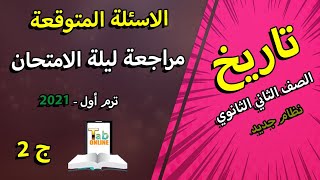 تاريخ
الصف الثاني الثانوي
نظام جديد

الاسئلة المتوقعة
مراجعة ليلة الامتحان
ترم أول - 2021

Tab
ONLINE

ج 2